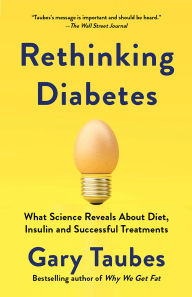 "Taubes's message is important and should be heard."
—The Wall Street Journal

Rethinking Diabetes

What Science Reveals About Diet, Insulin and Successful Treatments

Gary Taubes

Bestselling author of Why We Get Fat